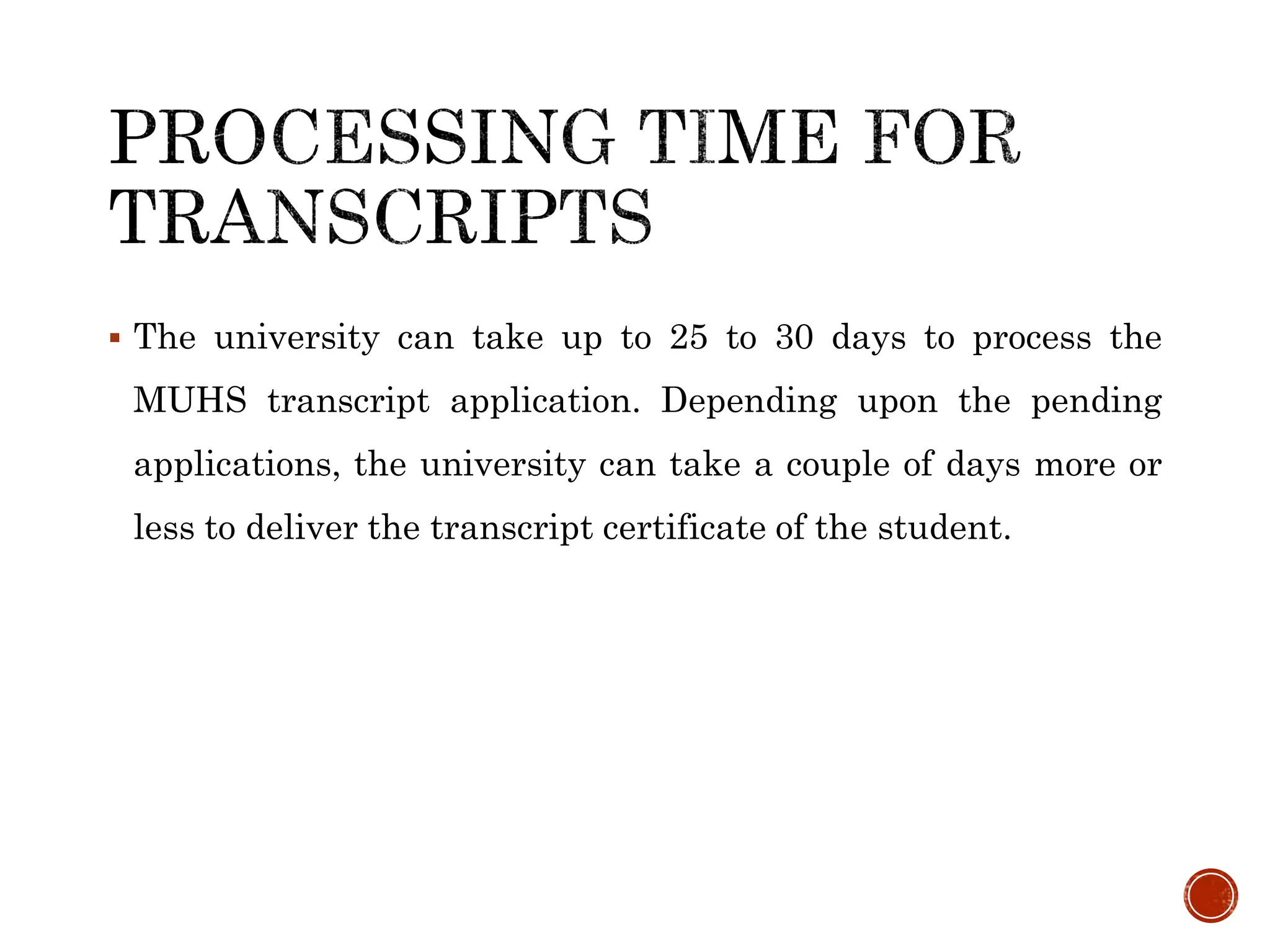 PROCESSING TIME FOR TRANSCRIPTS

▪ The university can take up to 25 to 30 days to process the MUHS transcript application. Depending upon the pending applications, the university can take a couple of days more or less to deliver the transcript certificate of the student.